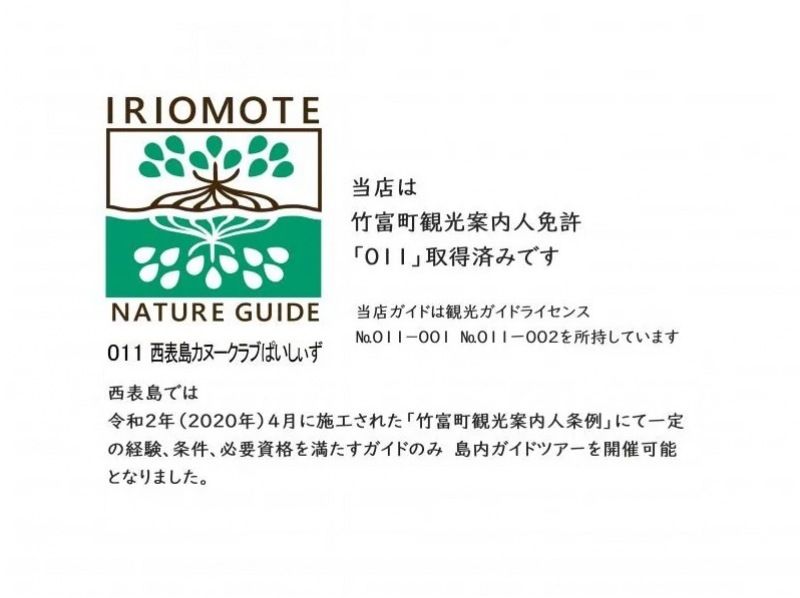 IRIOMOTE

NATURE GUIDE

011 西表島カヌークラブぱいしぃず

当店は
竹富町観光案内人免許
「011」取得済みです

当店ガイドは観光ガイドライセンス
№011－001 №011－002を所持しています

西表島では
令和2年（2020年）4月に施工された「竹富町観光案内人条例」にて一定の経験、条件、必要資格を満たすガイドのみ 島内ガイドツアーを開催可能となりました。